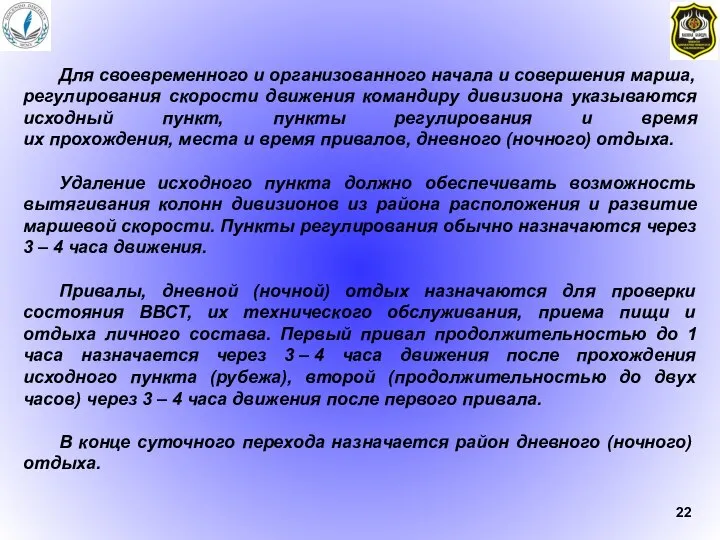 Для своевременного и организованного начала и совершения марша, регулирования скорости движения командиру дивизиона указываются исходный пункт, пункты регулирования и время их прохождения, места и время привалов, дневного (ночного) отдыха.

Удаление исходного пункта должно обеспечивать возможность вытягивания колонн дивизионов из района расположения и развитие маршевой скорости. Пункты регулирования обычно назначаются через 3 – 4 часа движения.

Привалы, дневной (ночной) отдых назначаются для проверки состояния ВВСТ, их технического обслуживания, приема пищи и отдыха личного состава. Первый привал продолжительностью до 1 часа назначается через 3 – 4 часа движения после прохождения исходного пункта (рубежа), второй (продолжительностью до двух часов) через 3 – 4 часа движения после первого привала.

В конце суточного перехода назначается район дневного (ночного) отдыха.

22